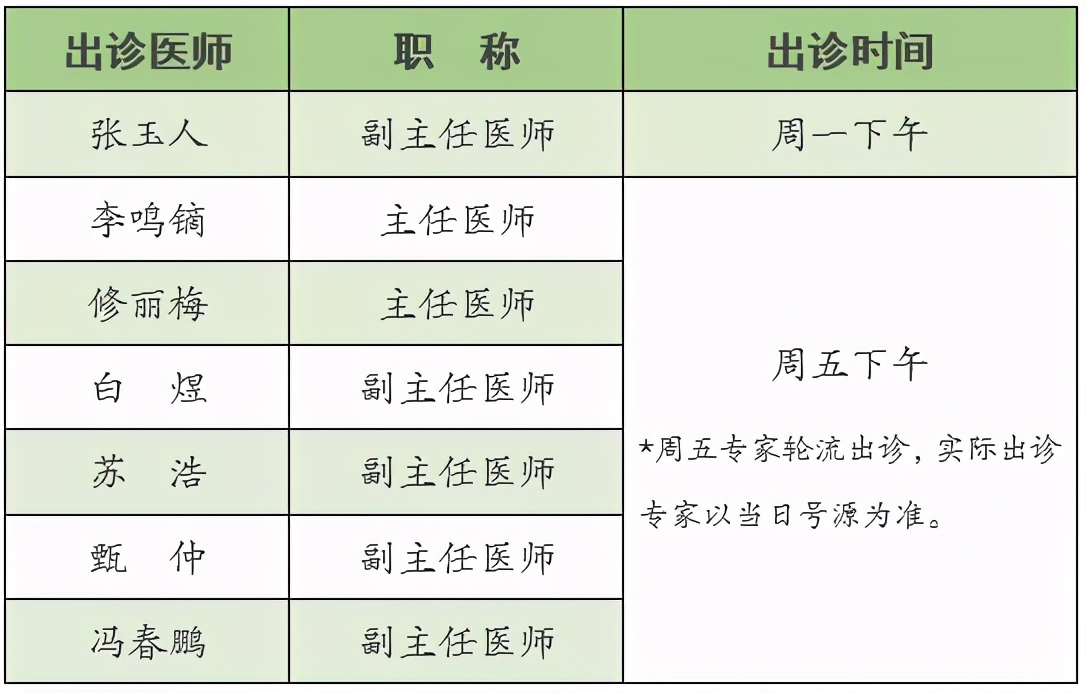 | 出诊医师 | 职　称 | 出诊时间 |
|---|---|---|
| 张玉人 | 副主任医师 | 周一下午 |
| 李鸣镝 | 主任医师 | 周五下午 *周五专家轮流出诊，实际出诊专家以当日号源为准。 |
| 修丽梅 | 主任医师 | |
| 白　煜 | 副主任医师 | |
| 苏　浩 | 副主任医师 | |
| 甄　仲 | 副主任医师 | |
| 冯春鹏 | 副主任医师 | |